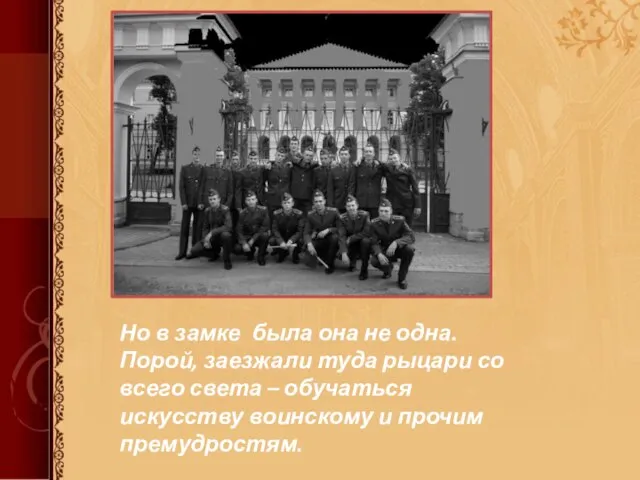 Но в замке  была она не одна. Порой, заезжали туда рыцари со всего света – обучаться искусству воинскому и прочим премудростям.